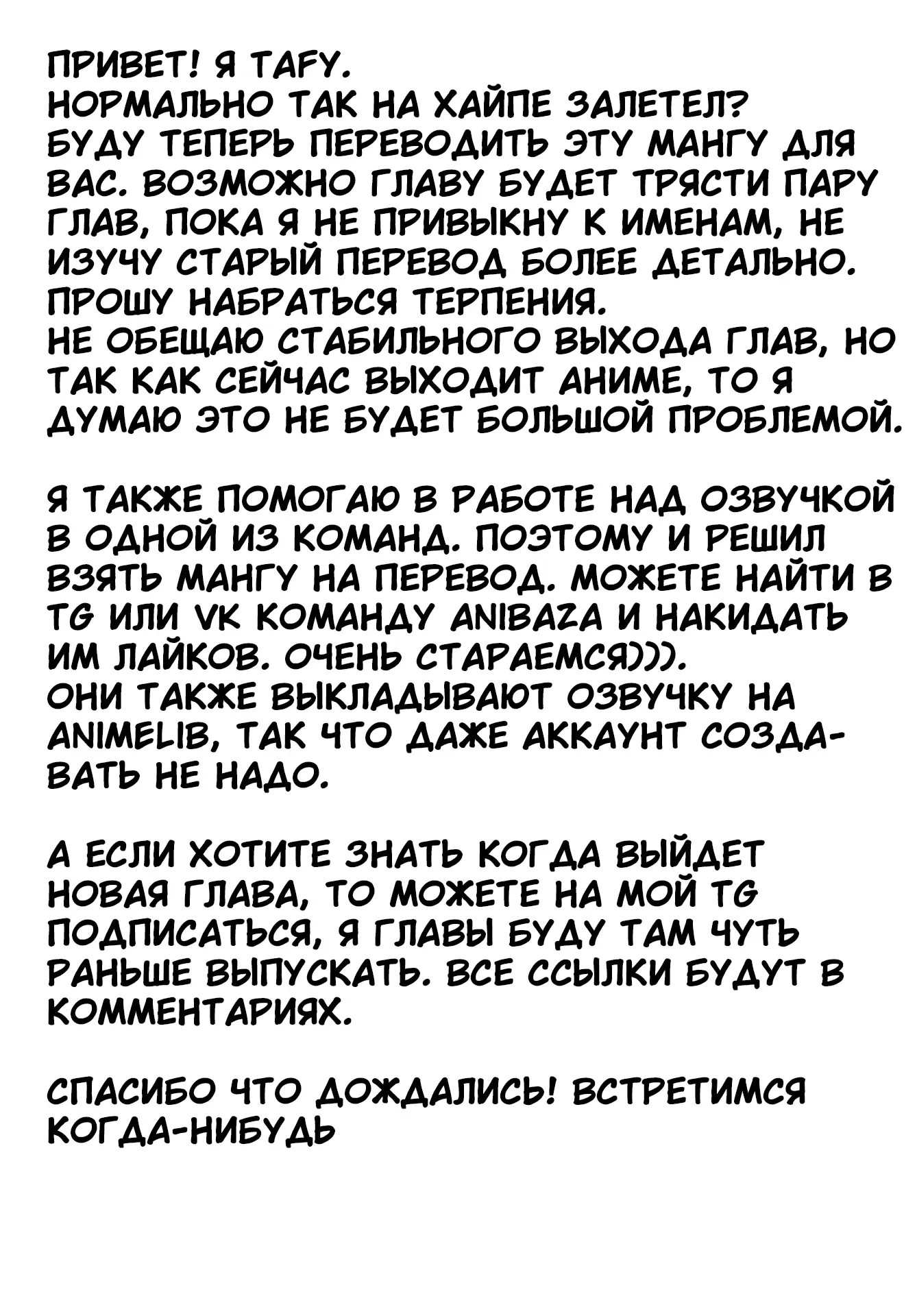 ПРИВЕТ! Я TAFY.
НОРМАЛЬНО ТАК НА ХАЙПЕ ЗАЛЕТЕЛ?
БУДУ ТЕПЕРЬ ПЕРЕВОДИТЬ ЭТУ МАНГУ ДЛЯ ВАС. ВОЗМОЖНО ГЛАВУ БУДЕТ ТРЯСТИ ПАРУ ГЛАВ, ПОКА Я НЕ ПРИВЫКНУ К ИМЕНАМ, НЕ ИЗУЧУ СТАРЫЙ ПЕРЕВОД БОЛЕЕ ДЕТАЛЬНО.
ПРОШУ НАБРАТЬСЯ ТЕРПЕНИЯ.
НЕ ОБЕЩАЮ СТАБИЛЬНОГО ВЫХОДА ГЛАВ, НО ТАК КАК СЕЙЧАС ВЫХОДИТ АНИМЕ, ТО Я ДУМАЮ ЭТО НЕ БУДЕТ БОЛЬШОЙ ПРОБЛЕМОЙ.

Я ТАКЖЕ ПОМОГАЮ В РАБОТЕ НАД ОЗВУЧКОЙ В ОДНОЙ ИЗ КОМАНД. ПОЭТОМУ И РЕШИЛ ВЗЯТЬ МАНГУ НА ПЕРЕВОД. МОЖЕТЕ НАЙТИ В TG ИЛИ VK КОМАНДУ ANIBAZA И НАКИДАТЬ ИМ ЛАЙКОВ. ОЧЕНЬ СТАРАЕМСЯ))).
ОНИ ТАКЖЕ ВЫКЛАДЫВАЮТ ОЗВУЧКУ НА ANIMELIB, ТАК ЧТО ДАЖЕ АККАУНТ СОЗДАВАТЬ НЕ НАДО.

А ЕСЛИ ХОТИТЕ ЗНАТЬ КОГДА ВЫЙДЕТ НОВАЯ ГЛАВА, ТО МОЖЕТЕ НА МОЙ TG ПОДПИСАТЬСЯ, Я ГЛАВЫ БУДУ ТАМ ЧУТЬ РАНЬШЕ ВЫПУСКАТЬ. ВСЕ ССЫЛКИ БУДУТ В КОММЕНТАРИЯХ.

СПАСИБО ЧТО ДОЖДАЛИСЬ! ВСТРЕТИМСЯ КОГДА-НИБУДЬ